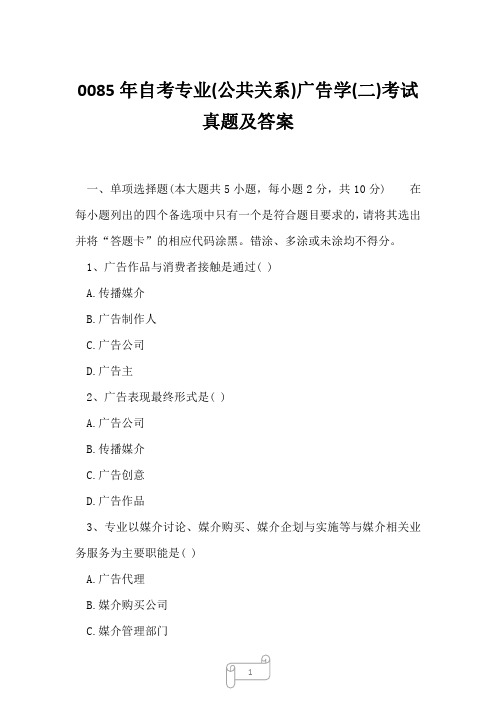 0085 年自考专业(公共关系)广告学(二)考试真题及答案

一、单项选择题(本大题共 5 小题，每小题 2 分，共 10 分)　　在每小题列出的四个备选项中只有一个是符合题目要求的，请将其选出并将“答题卡”的相应代码涂黑。错涂、多涂或未涂均不得分。

1、广告作品与消费者接触是通过( )

A.传播媒介

B.广告制作人

C.广告公司

D.广告主

2、广告表现最终形式是( )

A.广告公司

B.传播媒介

C.广告创意

D.广告作品

3、专业以媒介讨论、媒介购买、媒介企划与实施等与媒介相关业务服务为主要职能是( )

A.广告代理

B.媒介购买公司

C.媒介管理部门

1